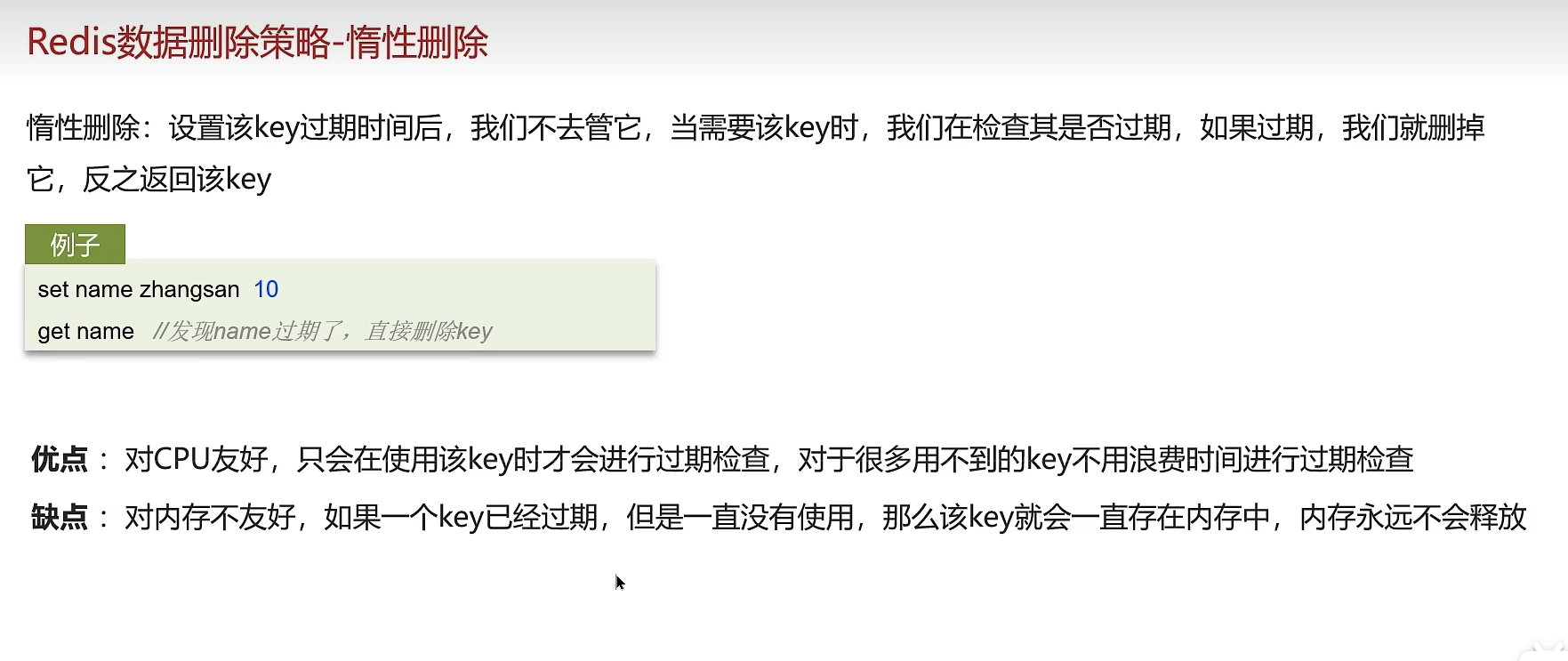 Redis数据删除策略-惰性删除

惰性删除：设置该key过期时间后，我们不去管它，当需要该key时，我们在检查其是否过期，如果过期，我们就删掉它，反之返回该key

例子

set name zhangsan 10
get name //发现name过期了，直接删除key

优点：对CPU友好，只会在使用该key时才会进行过期检查，对于很多用不到的key不用浪费时间进行过期检查

缺点：对内存不友好，如果一个key已经过期，但是一直没有使用，那么该key就会一直存在内存中，内存永远不会释放